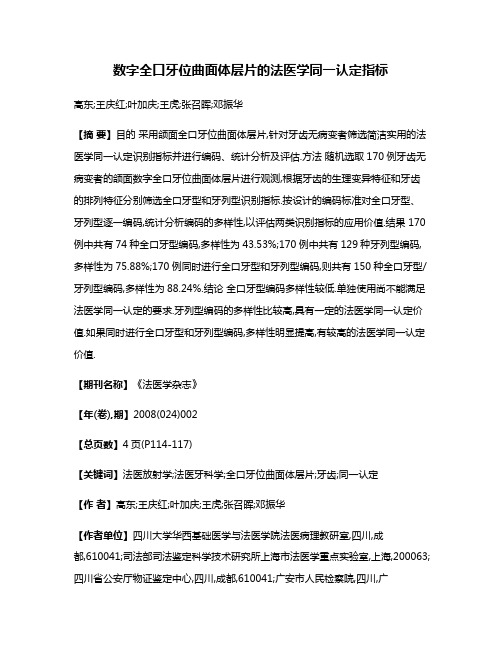 数字全口牙位曲面体层片的法医学同一认定指标

高东;王庆红;叶加庆;王虎;张召晖;邓振华

【摘 要】目的 采用颌面全口牙位曲面体层片,针对牙齿无病变者筛选简洁实用的法医学同一认定识别指标并进行编码、统计分析及评估.方法 随机选取170例牙齿无病变者的颌面数字全口牙位曲面体层片进行观测,根据牙齿的生理变异特征和牙齿的排列特征分别筛选全口牙型和牙列型识别指标.按设计的编码标准对全口牙型、牙列型逐一编码,统计分析编码的多样性,以评估两类识别指标的应用价值.结果 170例中共有74种全口牙型编码,多样性为43.53%;170例中共有129种牙列型编码,多样性为75.88%;170例同时进行全口牙型和牙列型编码,则共有150种全口牙型/牙列型编码,多样性为88.24%.结论 全口牙型编码多样性较低,单独使用尚不能满足法医学同一认定的要求.牙列型编码的多样性比较高,具有一定的法医学同一认定价值.如果同时进行全口牙型和牙列型编码,多样性明显提高,有较高的法医学同一认定价值.

【期刊名称】《法医学杂志》

【年(卷),期】2008(024)002

【总页数】4页(P114-117)

【关键词】法医放射学;法医牙科学;全口牙位曲面体层片;牙齿;同一认定

【作 者】高东;王庆红;叶加庆;王虎;张召晖;邓振华

【作者单位】四川大学华西基础医学与法医学院法医病理教研室,四川,成都,610041;司法部司法鉴定科学技术研究所上海市法医学重点实验室,上海,200063;四川省公安厅物证鉴定中心,四川,成都,610041;广安市人民检察院,四川,广